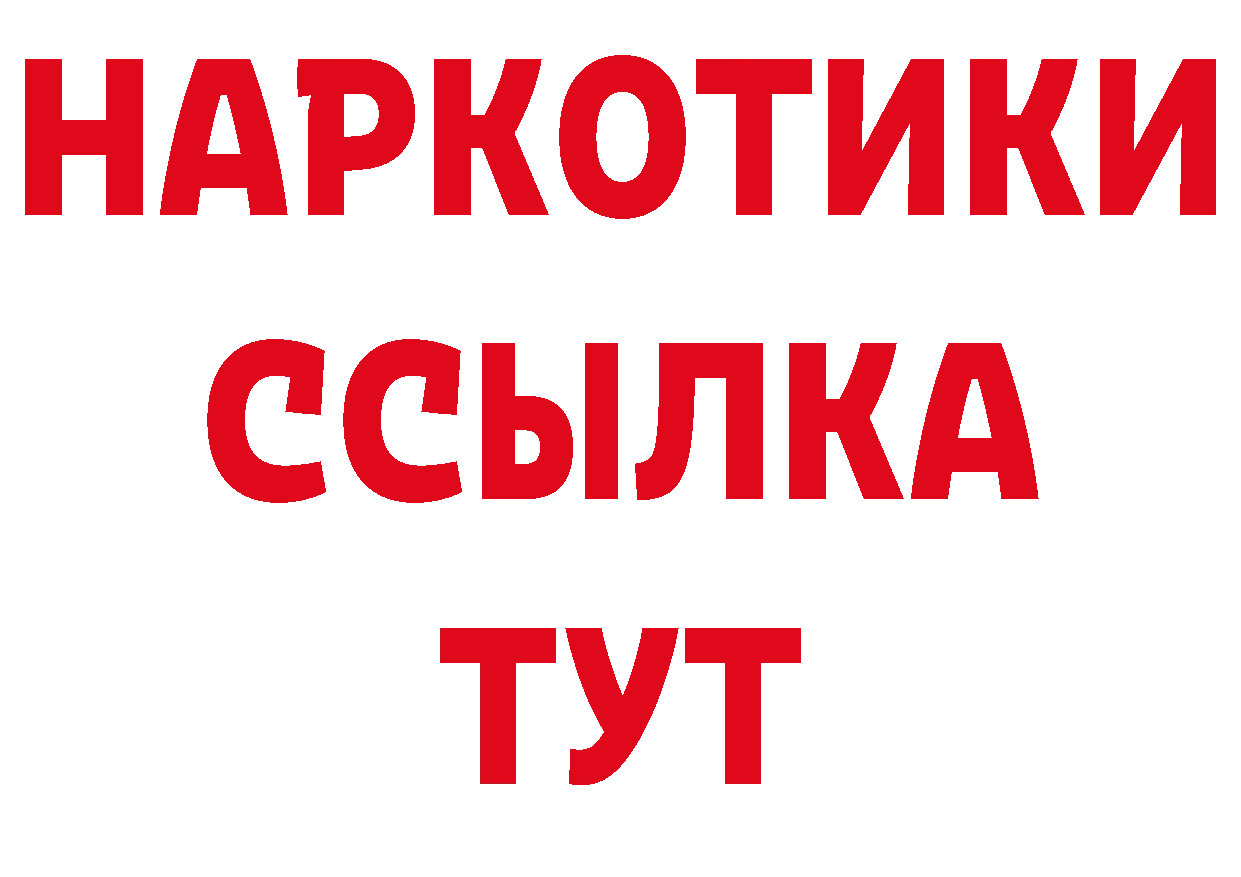 НАРКОТИКИ
ССЫЛКА
ТУТ